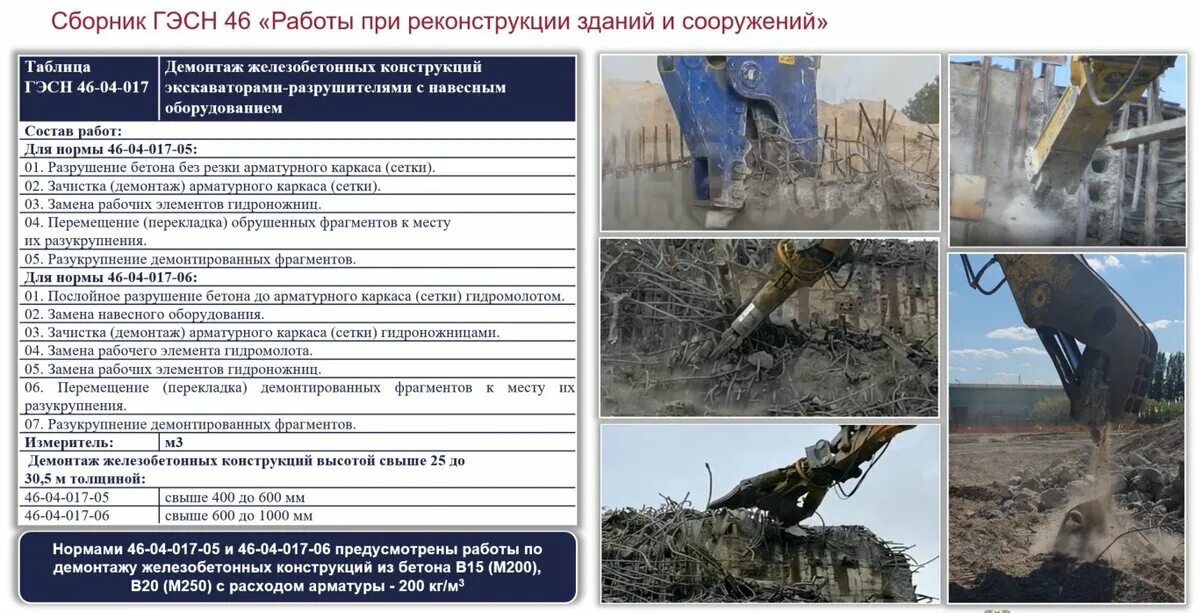 Сборник ГЭСН 46 «Работы при реконструкции зданий и сооружений»

| Таблица ГЭСН 46-04-017 | Демонтаж железобетонных конструкций экскаваторами-разрушителями с навесным оборудованием |
|---|---|
| Состав работ: | |
| Для нормы 46-04-017-05: | |
| 01. Разрушение бетона без резки арматурного каркаса (сетки). | |
| 02. Зачистка (демонтаж) арматурного каркаса (сетки). | |
| 03. Замена рабочих элементов гидроножниц. | |
| 04. Перемещение (перекладка) обрушенных фрагментов к месту их разукрупнения. | |
| 05. Разукрупнение демонтированных фрагментов. | |
| Для нормы 46-04-017-06: | |
| 01. Послойное разрушение бетона до арматурного каркаса (сетки) гидромолотом. | |
| 02. Замена навесного оборудования. | |
| 03. Зачистка (демонтаж) арматурного каркаса (сетки) гидроножницами. | |
| 04. Замена рабочего элемента гидромолота. | |
| 05. Замена рабочих элементов гидроножниц. | |
| 06. Перемещение (перекладка) демонтированных фрагментов к месту их разукрупнения. | |
| 07. Разукрупнение демонтированных фрагментов. | |
| Измеритель: | м3 |
| Демонтаж железобетонных конструкций высотой свыше 25 до 30,5 м толщиной: | |
| 46-04-017-05 | свыше 400 до 600 мм |
| 46-04-017-06 | свыше 600 до 1000 мм |

Нормами 46-04-017-05 и 46-04-017-06 предусмотрены работы по демонтажу железобетонных конструкций из бетона В15 (М200), В20 (М250) с расходом арматуры - 200 кг/м³